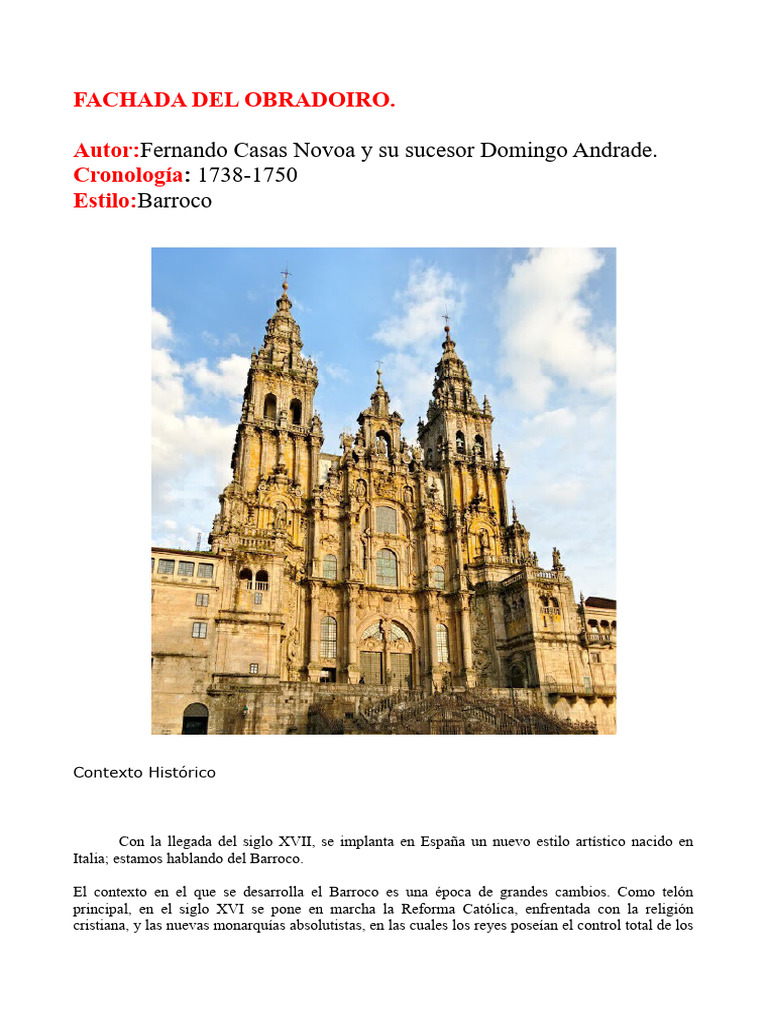 FACHADA DEL OBRADOIRO.

Autor:Fernando Casas Novoa y su sucesor Domingo Andrade.
Cronología: 1738-1750
Estilo:Barroco

Contexto Histórico

Con la llegada del siglo XVII, se implanta en España un nuevo estilo artístico nacido en Italia; estamos hablando del Barroco.

El contexto en el que se desarrolla el Barroco es una época de grandes cambios. Como telón principal, en el siglo XVI se pone en marcha la Reforma Católica, enfrentada con la religión cristiana, y las nuevas monarquías absolutistas, en las cuales los reyes poseían el control total de los